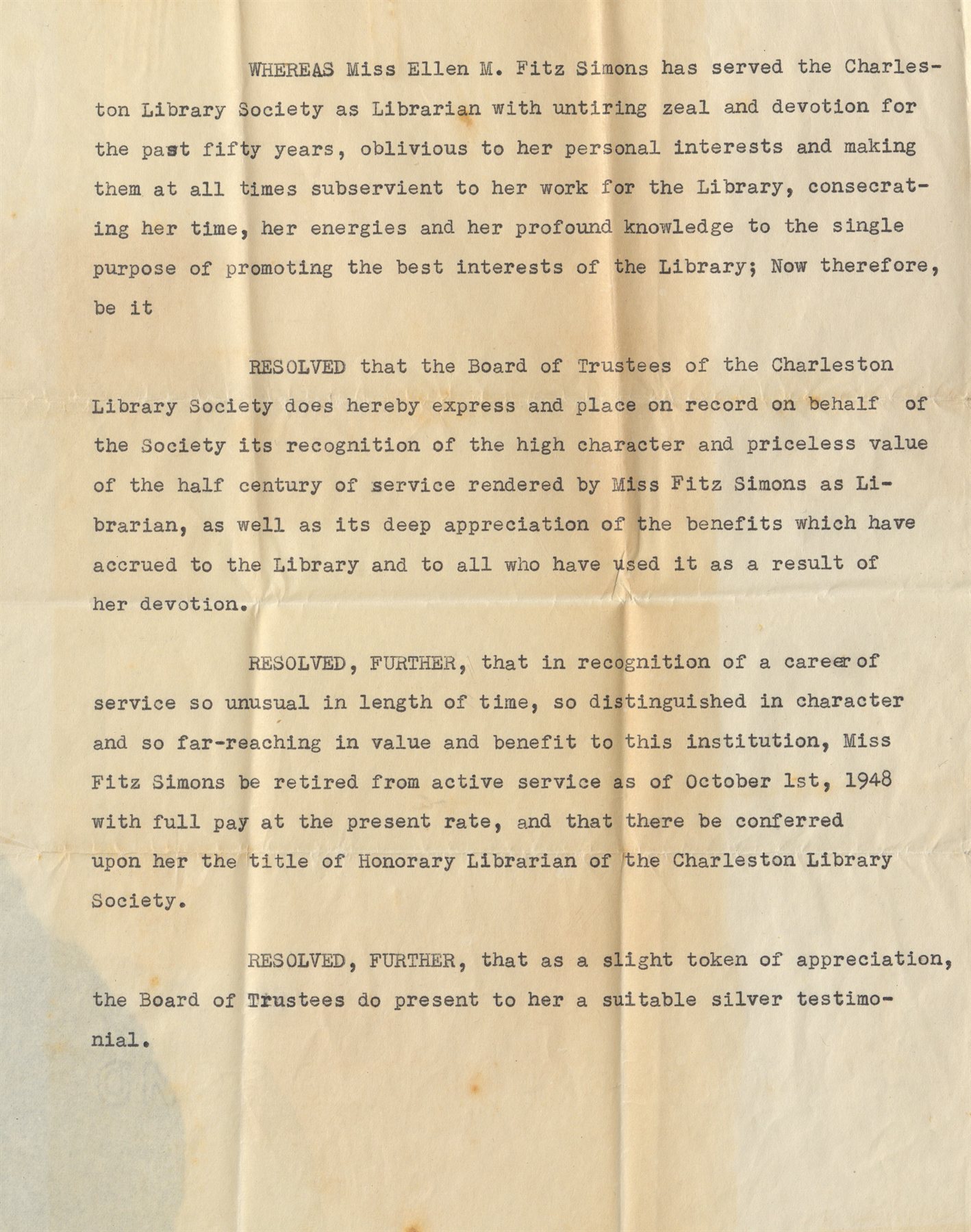 WHEREAS Miss Ellen M. Fitz Simons has served the Charleston Library Society as Librarian with untiring zeal and devotion for the past fifty years, oblivious to her personal interests and making them at all times subservient to her work for the Library, consecrating her time, her energies and her profound knowledge to the single purpose of promoting the best interests of the Library; Now therefore, be it

RESOLVED that the Board of Trustees of the Charleston Library Society does hereby express and place on record on behalf of the Society its recognition of the high character and priceless value of the half century of service rendered by Miss Fitz Simons as Librarian, as well as its deep appreciation of the benefits which have accrued to the Library and to all who have used it as a result of her devotion.

RESOLVED, FURTHER, that in recognition of a career of service so unusual in length of time, so distinguished in character and so far-reaching in value and benefit to this institution, Miss Fitz Simons be retired from active service as of October 1st, 1948 with full pay at the present rate, and that there be conferred upon her the title of Honorary Librarian of the Charleston Library Society.

RESOLVED, FURTHER, that as a slight token of appreciation, the Board of Trustees do present to her a suitable silver testimonial.